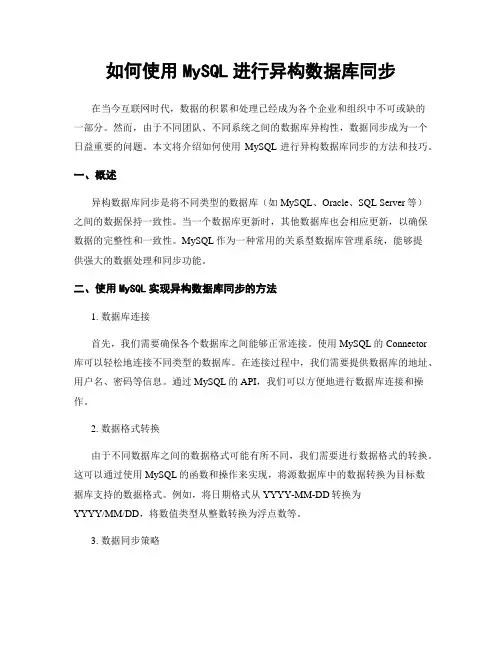 如何使用 MySQL 进行异构数据库同步

在当今互联网时代，数据的积累和处理已经成为各个企业和组织中不可或缺的一部分。然而，由于不同团队、不同系统之间的数据库异构性，数据同步成为一个日益重要的问题。本文将介绍如何使用 MySQL 进行异构数据库同步的方法和技巧。

一、概述

异构数据库同步是将不同类型的数据库（如 MySQL、Oracle、SQL Server 等）之间的数据保持一致性。当一个数据库更新时，其他数据库也会相应更新，以确保数据的完整性和一致性。MySQL 作为一种常用的关系型数据库管理系统，能够提供强大的数据处理和同步功能。

二、使用 MySQL 实现异构数据库同步的方法

1. 数据库连接

首先，我们需要确保各个数据库之间能够正常连接。使用 MySQL 的 Connector 库可以轻松地连接不同类型的数据库。在连接过程中，我们需要提供数据库的地址、用户名、密码等信息。通过 MySQL 的 API，我们可以方便地进行数据库连接和操作。

2. 数据格式转换

由于不同数据库之间的数据格式可能有所不同，我们需要进行数据格式的转换。这可以通过使用 MySQL 的函数和操作来实现，将源数据库中的数据转换为目标数据库支持的数据格式。例如，将日期格式从 YYYY-MM-DD 转换为 YYYY/MM/DD，将数值类型从整数转换为浮点数等。

3. 数据同步策略